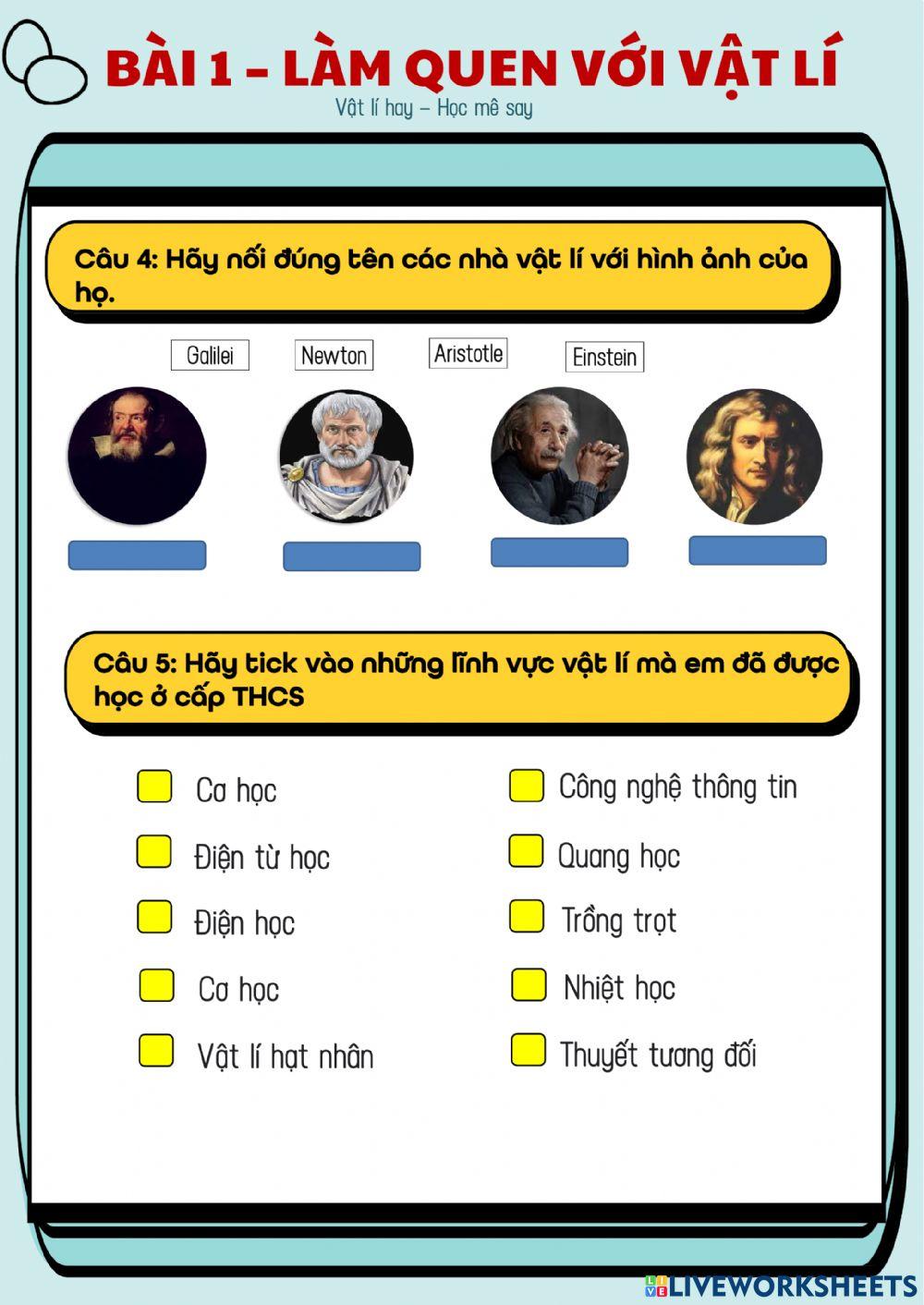 BÀI 1 – LÀM QUEN VỚI VẬT LÍ

Vật lí hay – Học mê say

Câu 4: Hãy nối đúng tên các nhà vật lí với hình ảnh của họ.

Galilei Newton Aristotle Einstein

Câu 5: Hãy tick vào những lĩnh vực vật lí mà em đã được học ở cấp THCS

Cơ học
Điện từ học
Điện học
Cơ học
Vật lí hạt nhân

Công nghệ thông tin
Quang học
Trồng trọt
Nhiệt học
Thuyết tương đối

LIVEWORKSHEETS